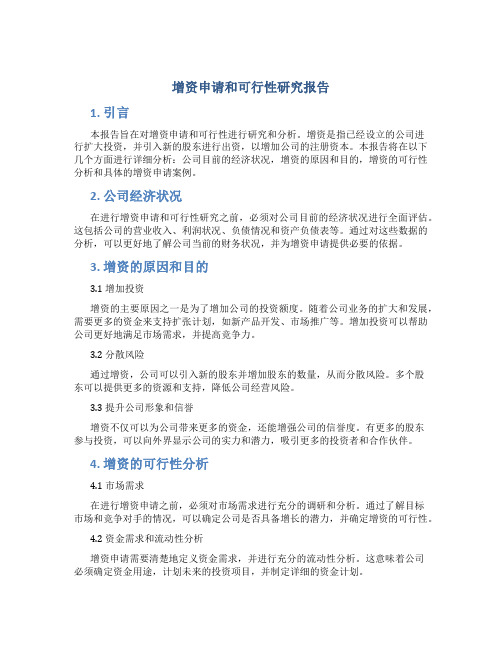 增资申请和可行性研究报告

1. 引言

本报告旨在对增资申请和可行性进行研究和分析。增资是指已经设立的公司进行扩大投资，并引入新的股东进行出资，以增加公司的注册资本。本报告将在以下几个方面进行详细分析：公司目前的经济状况，增资的原因和目的，增资的可行性分析和具体的增资申请案例。

2. 公司经济状况

在进行增资申请和可行性研究之前，必须对公司目前的经济状况进行全面评估。这包括公司的营业收入、利润状况、负债情况和资产负债表等。通过对这些数据的分析，可以更好地了解公司当前的财务状况，并为增资申请提供必要的依据。

3. 增资的原因和目的

3.1 增加投资

增资的主要原因之一是为了增加公司的投资额度。随着公司业务的扩大和发展，需要更多的资金来支持扩张计划，如新产品开发、市场推广等。增加投资可以帮助公司更好地满足市场需求，并提高竞争力。

3.2 分散风险

通过增资，公司可以引入新的股东并增加股东的数量，从而分散风险。多个股东可以提供更多的资源和支持，降低公司经营风险。

3.3 提升公司形象和信誉

增资不仅可以为公司带来更多的资金，还能增强公司的信誉度。有更多的股东参与投资，可以向外界显示公司的实力和潜力，吸引更多的投资者和合作伙伴。

4. 增资的可行性分析

4.1 市场需求

在进行增资申请之前，必须对市场需求进行充分的调研和分析。通过了解目标市场和竞争对手的情况，可以确定公司是否具备增长的潜力，并确定增资的可行性。

4.2 资金需求和流动性分析

增资申请需要清楚地定义资金需求，并进行充分的流动性分析。这意味着公司必须确定资金用途，计划未来的投资项目，并制定详细的资金计划。